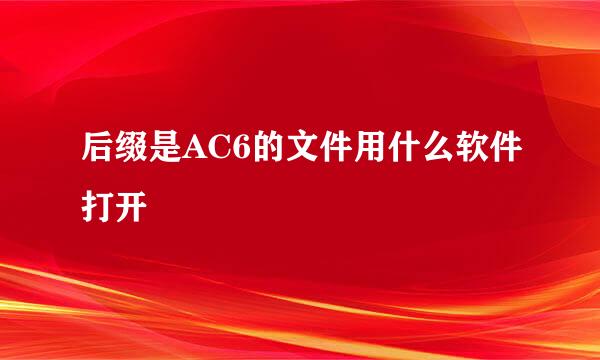 后缀是AC6的文件用什么软件打开